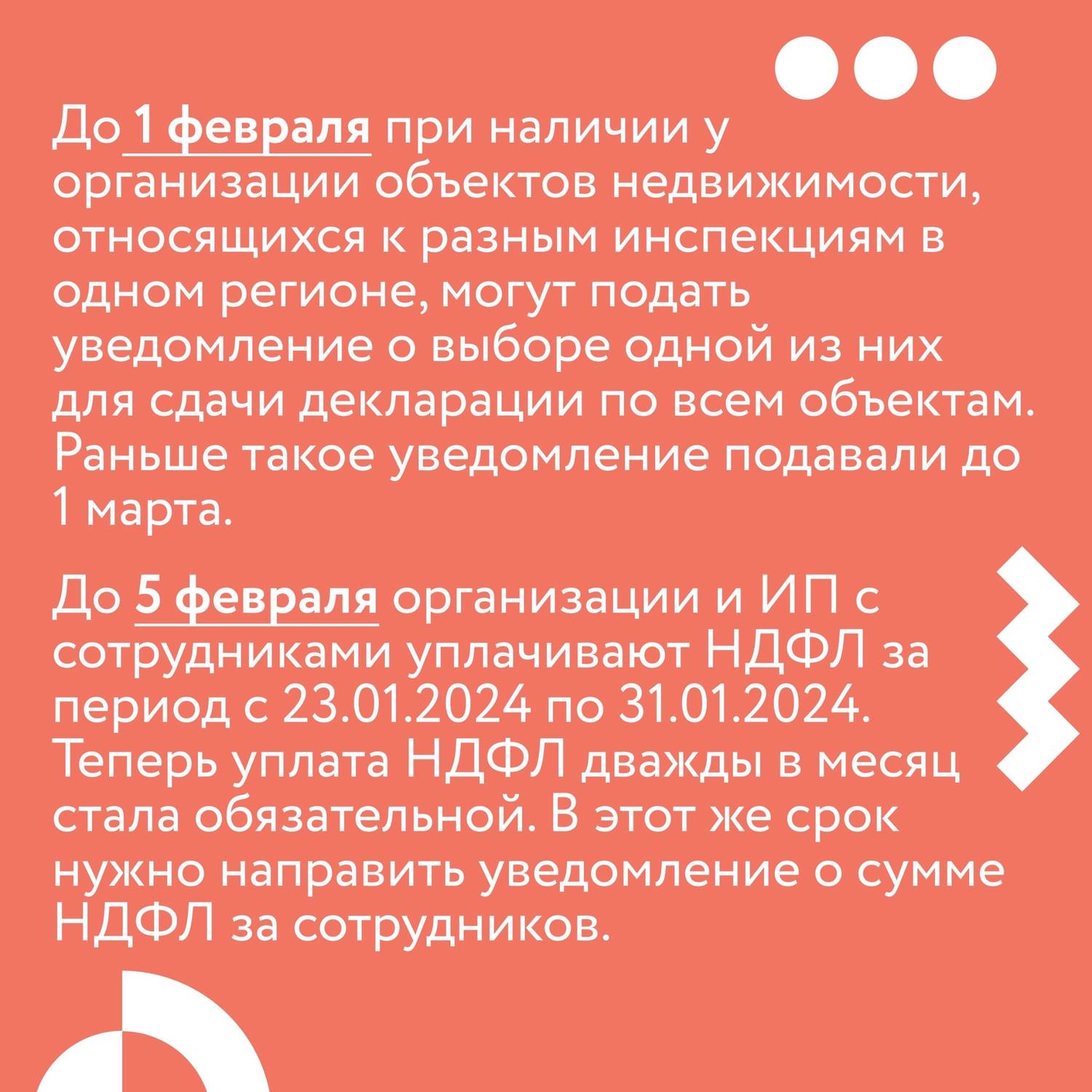 До 1 февраля при наличии у организации объектов недвижимости, относящихся к разным инспекциям в одном регионе, могут подать уведомление о выборе одной из них для сдачи декларации по всем объектам. Раньше такое уведомление подавали до 1 марта.

До 5 февраля организации и ИП с сотрудниками уплачивают НДФЛ за период с 23.01.2024 по 31.01.2024. Теперь уплата НДФЛ дважды в месяц стала обязательной. В этот же срок нужно направить уведомление о сумме НДФЛ за сотрудников.